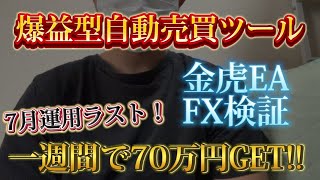 爆益型自動売買ツール

金虎EA
FX検証

7月運用ラスト！

一週間で70万円GET!!